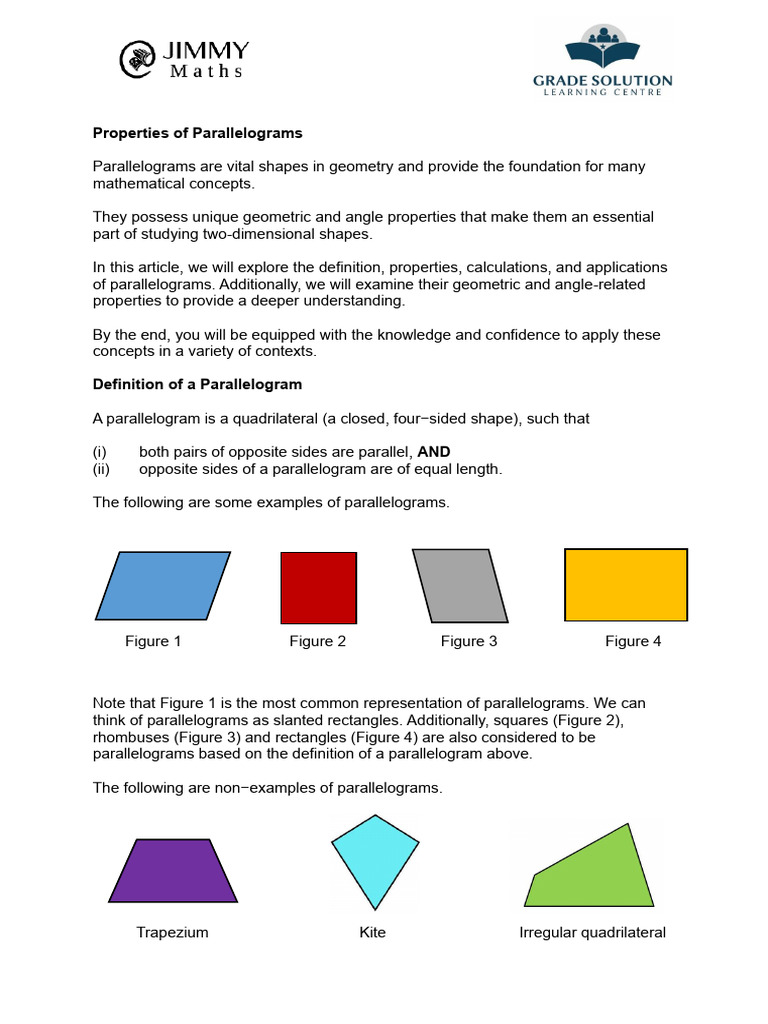 JIMMY Maths

GRADE SOLUTION
LEARNING CENTRE

Properties of Parallelograms

Parallelograms are vital shapes in geometry and provide the foundation for many mathematical concepts.

They possess unique geometric and angle properties that make them an essential part of studying two-dimensional shapes.

In this article, we will explore the definition, properties, calculations, and applications of parallelograms. Additionally, we will examine their geometric and angle-related properties to provide a deeper understanding.

By the end, you will be equipped with the knowledge and confidence to apply these concepts in a variety of contexts.

Definition of a Parallelogram

A parallelogram is a quadrilateral (a closed, four−sided shape), such that

(i) both pairs of opposite sides are parallel, AND
(ii) opposite sides of a parallelogram are of equal length.

The following are some examples of parallelograms.

Figure 1 Figure 2 Figure 3 Figure 4

Note that Figure 1 is the most common representation of parallelograms. We can think of parallelograms as slanted rectangles. Additionally, squares (Figure 2), rhombuses (Figure 3) and rectangles (Figure 4) are also considered to be parallelograms based on the definition of a parallelogram above.

The following are non−examples of parallelograms.

Trapezium Kite Irregular quadrilateral